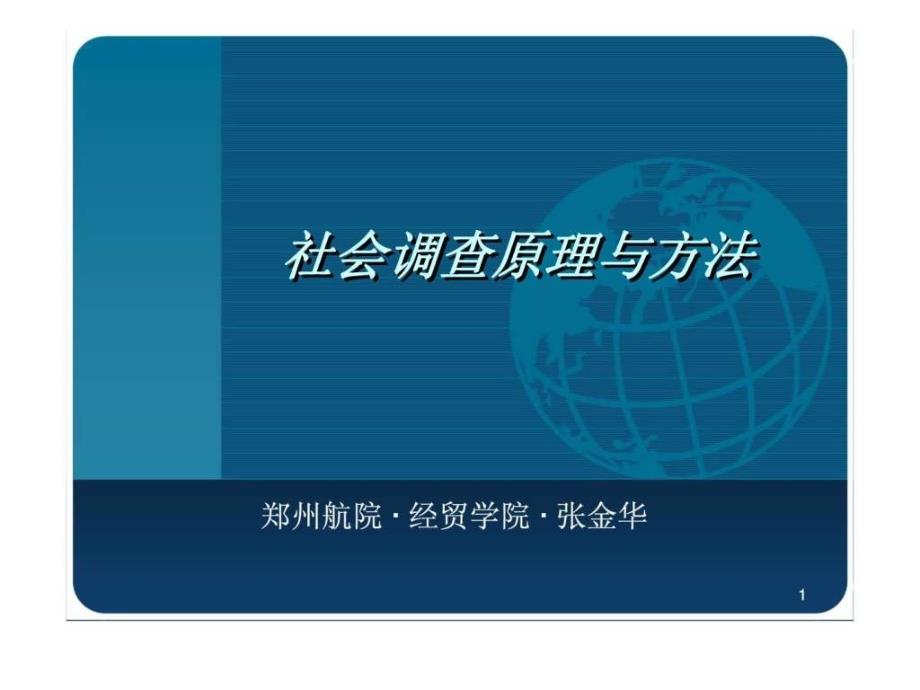 社会调查原理与方法

郑州航院 · 经贸学院 · 张金华

1